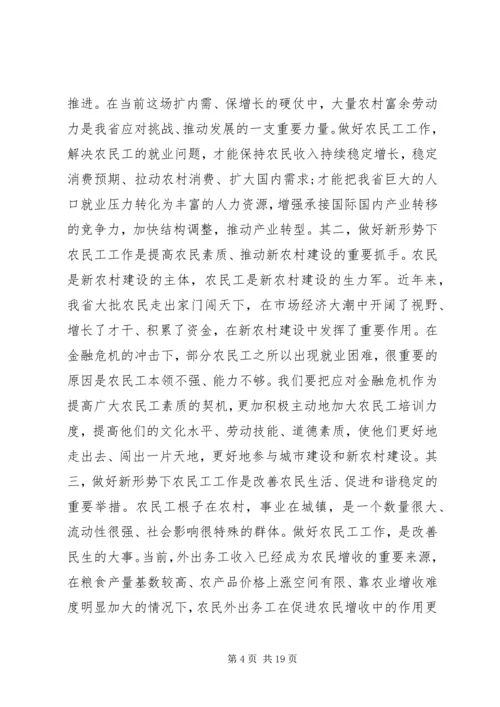 推进。在当前这场扩内需、保增长的硬仗中，大量农村富余劳动力是我省应对挑战、推动发展的一支重要力量。做好农民工工作，解决农民工的就业问题，才能保持农民收入持续稳定增长，稳定消费预期、拉动农村消费、扩大国内需求；才能把我省巨大的人口就业压力转化为丰富的人力资源，增强承接国际国内产业转移的竞争力，加快结构调整，推动产业转型。其二，做好新形势下农民工工作是提高农民素质、推动新农村建设的重要抓手。农民是新农村建设的主体，农民工是新农村建设的生力军。近年来，我省大批农民走出家门闯天下，在市场经济大潮中开阔了视野、增长了才干、积累了资金，在新农村建设中发挥了重要作用。在金融危机的冲击下，部分农民工之所以出现就业困难，很重要的原因是农民工本领不强、能力不够。我们要把应对金融危机作为提高广大农民工素质的契机，更加积极主动地加大农民工培训力度，提高他们的文化水平、劳动技能、道德素质，使他们更好地走出去、闯出一片天地，更好地参与城市建设和新农村建设。其三，做好新形势下农民工工作是改善农民生活、促进和谐稳定的重要举措。农民工根子在农村，事业在城镇，是一个数量很大、流动性很强、社会影响很特殊的群体。做好农民工工作，是改善民生的大事。当前，外出务工收入已经成为农民增收的重要来源，在粮食产量基数较高、农产品价格上涨空间有限、靠农业增收难度明显加大的情况下，农民外出务工在促进农民增收中的作用更

第 4 页 共 19 页